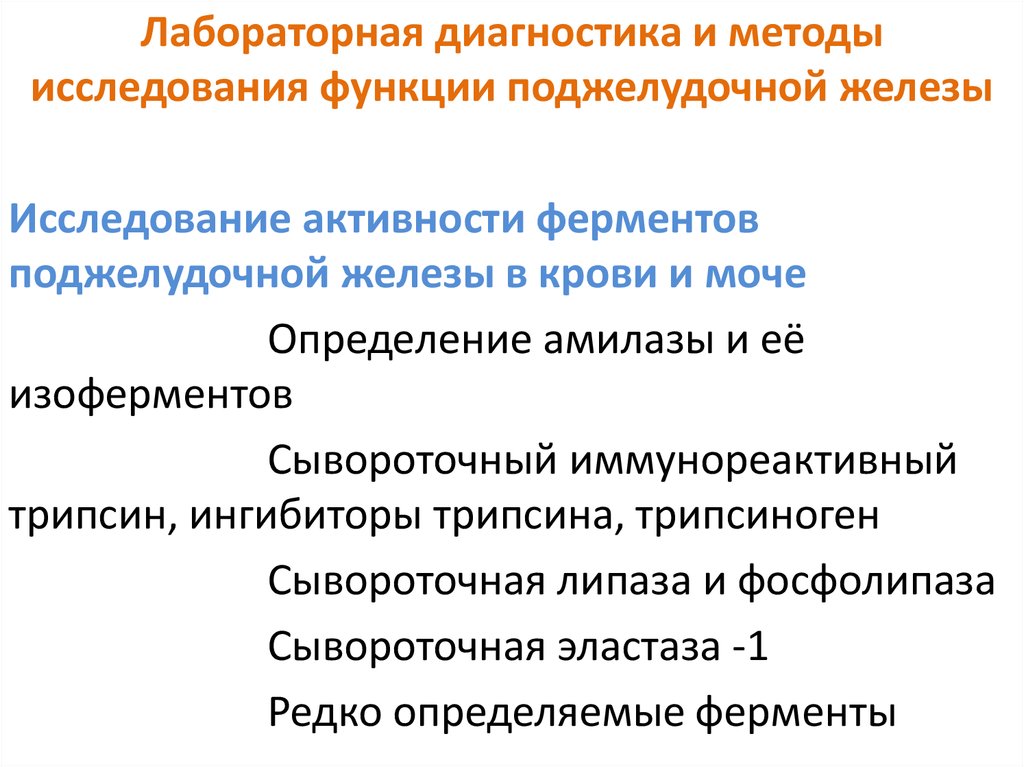 Лабораторная диагностика и методы исследования функции поджелудочной железы

Исследование активности ферментов поджелудочной железы в крови и моче

Определение амилазы и её изоферментов

Сывороточный иммунореактивный трипсин, ингибиторы трипсина, трипсиноген

Сывороточная липаза и фосфолипаза

Сывороточная эластаза -1

Редко определяемые ферменты